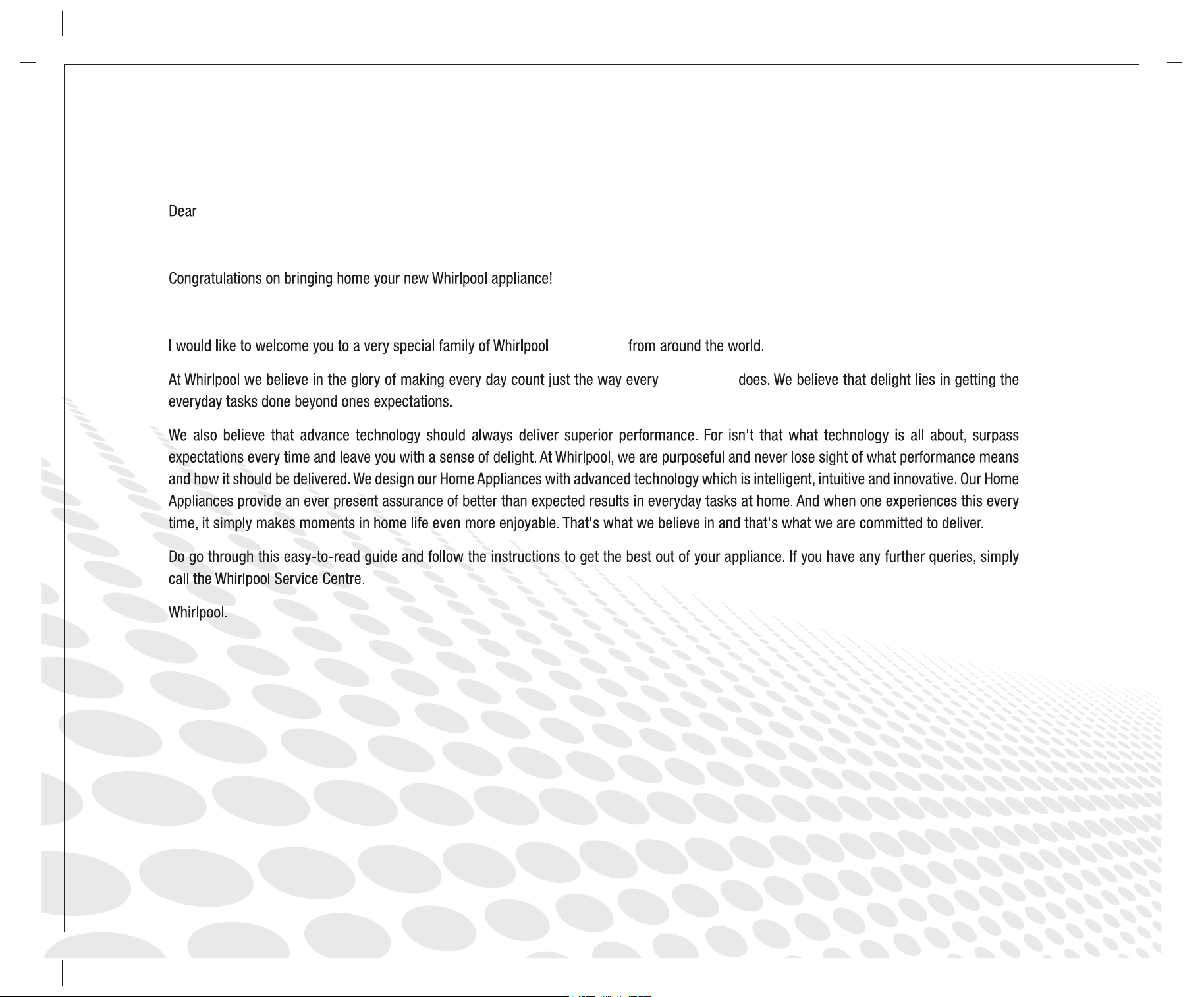 Dear

Congratulations on bringing home your new Whirlpool appliance!

I would like to welcome you to a very special family of Whirlpool from around the world.

At Whirlpool we believe in the glory of making every day count just the way every does. We believe that delight lies in getting the everyday tasks done beyond ones expectations.

We also believe that advance technology should always deliver superior performance. For isn't that what technology is all about, surpass expectations every time and leave you with a sense of delight. At Whirlpool, we are purposeful and never lose sight of what performance means and how it should be delivered. We design our Home Appliances with advanced technology which is intelligent, intuitive and innovative. Our Home Appliances provide an ever present assurance of better than expected results in everyday tasks at home. And when one experiences this every time, it simply makes moments in home life even more enjoyable. That's what we believe in and that's what we are committed to deliver.

Do go through this easy-to-read guide and follow the instructions to get the best out of your appliance. If you have any further queries, simply call the Whirlpool Service Centre.

Whirlpool.